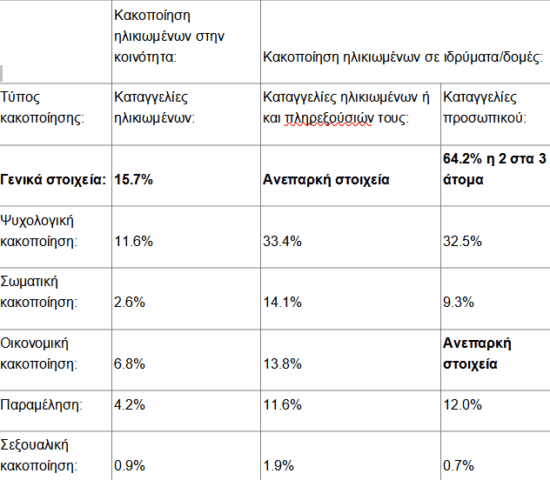 |  | Κακοποίηση ηλικιωμένων στην κοινότητα: | Κακοποίηση ηλικιωμένων σε ιδρύματα/δομές: |  |
|---|---|---|---|
| Τύπος κακοποίησης: | Καταγγελίες ηλικιωμένων: | Καταγγελίες ηλικιωμένων ή και πληρεξούσιών τους: | Καταγγελίες προσωπικού: |
| **Γενικά στοιχεία:** | **15.7%** | **Ανεπαρκή στοιχεία** | **64.2% η 2 στα 3 άτομα** |
| Ψυχολογική κακοποίηση: | 11.6% | 33.4% | 32.5% |
| Σωματική κακοποίηση: | 2.6% | 14.1% | 9.3% |
| Οικονομική κακοποίηση: | 6.8% | 13.8% | **Ανεπαρκή στοιχεία** |
| Παραμέληση: | 4.2% | 11.6% | 12.0% |
| Σεξουαλική κακοποίηση: | 0.9% | 1.9% | 0.7% |